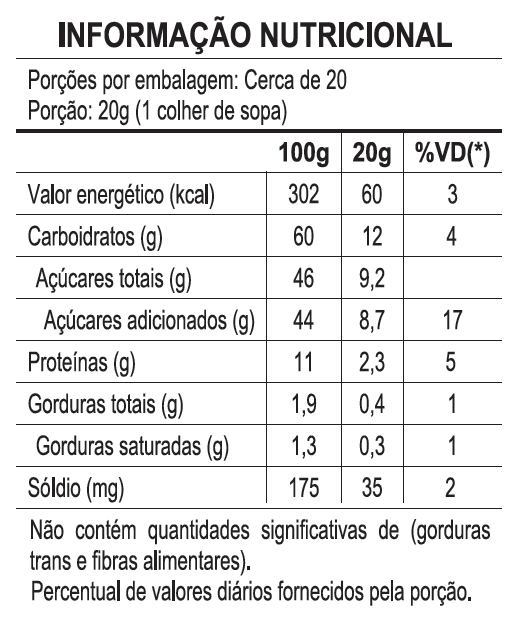 INFORMAÇÃO NUTRICIONAL

Porções por embalagem: Cerca de 20
Porção: 20g (1 colher de sopa)

| | 100g | 20g | %VD(*) |
|---|---|---|---|
| Valor energético (kcal) | 302 | 60 | 3 |
| Carboidratos (g) | 60 | 12 | 4 |
| Açúcares totais (g) | 46 | 9,2 | |
| Açúcares adicionados (g) | 44 | 8,7 | 17 |
| Proteínas (g) | 11 | 2,3 | 5 |
| Gorduras totais (g) | 1,9 | 0,4 | 1 |
| Gorduras saturadas (g) | 1,3 | 0,3 | 1 |
| Sóldio (mg) | 175 | 35 | 2 |

Não contém quantidades significativas de (gorduras trans e fibras alimentares).
Percentual de valores diários fornecidos pela porção.